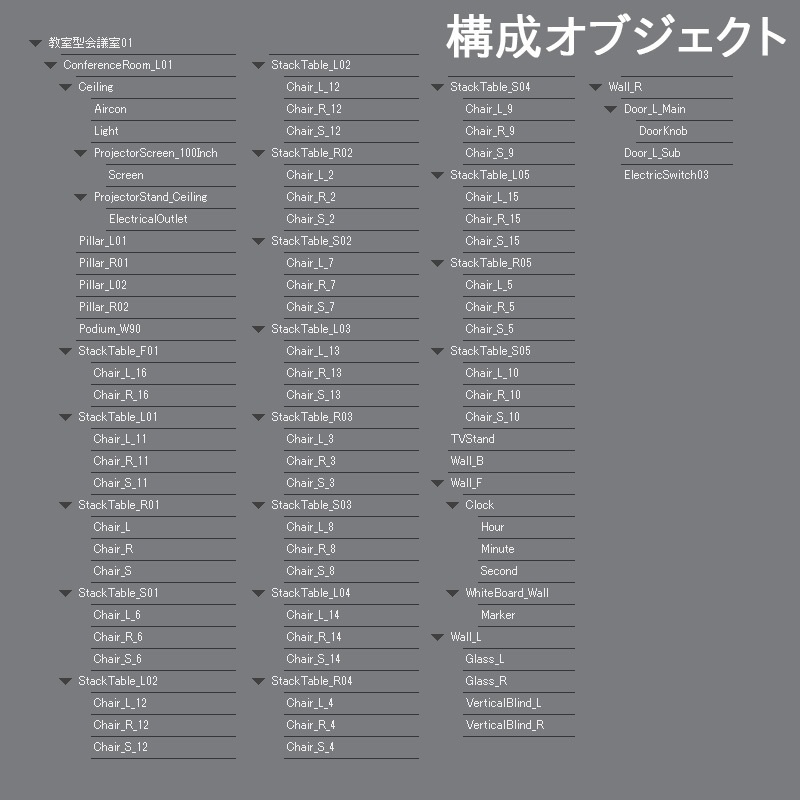 構成オブジェクト

教室型会議室01
ConferenceRoom_L01
Ceiling
Aircon
Light
ProjectorScreen_100Inch
Screen
ProjectorStand_Ceiling
ElectricalOutlet
Pillar_L01
Pillar_R01
Pillar_L02
Pillar_R02
Podium_W90
StackTable_F01
Chair_L_16
Chair_R_16
StackTable_L01
Chair_L_11
Chair_R_11
Chair_S_11
StackTable_R01
Chair_L
Chair_R
Chair_S
StackTable_S01
Chair_L_6
Chair_R_6
Chair_S_6
StackTable_L02
Chair_L_12
Chair_R_12
Chair_S_12

StackTable_L02
Chair_L_12
Chair_R_12
Chair_S_12
StackTable_R02
Chair_L_2
Chair_R_2
Chair_S_2
StackTable_S02
Chair_L_7
Chair_R_7
Chair_S_7
StackTable_L03
Chair_L_13
Chair_R_13
Chair_S_13
StackTable_R03
Chair_L_3
Chair_R_3
Chair_S_3
StackTable_S03
Chair_L_8
Chair_R_8
Chair_S_8
StackTable_L04
Chair_L_14
Chair_R_14
Chair_S_14
StackTable_R04
Chair_L_4
Chair_R_4
Chair_S_4

StackTable_S04
Chair_L_9
Chair_R_9
Chair_S_9
StackTable_L05
Chair_L_15
Chair_R_15
Chair_S_15
StackTable_R05
Chair_L_5
Chair_R_5
Chair_S_5
StackTable_S05
Chair_L_10
Chair_R_10
Chair_S_10
TVStand
Wall_B
Wall_F
Clock
Hour
Minute
Second
WhiteBoard_Wall
Marker
Wall_L
Glass_L
Glass_R
VerticalBlind_L
VerticalBlind_R

Wall_R
Door_L_Main
DoorKnob
Door_L_Sub
ElectricSwitch03